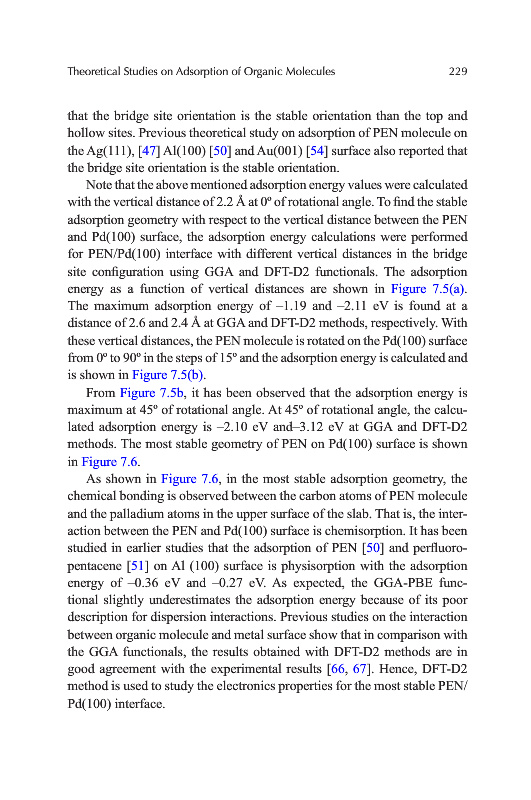 Theoretical Studies on Adsorption of Organic Molecules 229

that the bridge site orientation is the stable orientation than the top and hollow sites. Previous theoretical study on adsorption of PEN molecule on the Ag(111), [47] Al(100) [50] and Au(001) [54] surface also reported that the bridge site orientation is the stable orientation.

Note that the above mentioned adsorption energy values were calculated with the vertical distance of 2.2 Å at 0º of rotational angle. To find the stable adsorption geometry with respect to the vertical distance between the PEN and Pd(100) surface, the adsorption energy calculations were performed for PEN/Pd(100) interface with different vertical distances in the bridge site configuration using GGA and DFT-D2 functionals. The adsorption energy as a function of vertical distances are shown in Figure 7.5(a). The maximum adsorption energy of –1.19 and –2.11 eV is found at a distance of 2.6 and 2.4 Å at GGA and DFT-D2 methods, respectively. With these vertical distances, the PEN molecule is rotated on the Pd(100) surface from 0º to 90º in the steps of 15º and the adsorption energy is calculated and is shown in Figure 7.5(b).

From Figure 7.5b, it has been observed that the adsorption energy is maximum at 45º of rotational angle. At 45º of rotational angle, the calculated adsorption energy is –2.10 eV and–3.12 eV at GGA and DFT-D2 methods. The most stable geometry of PEN on Pd(100) surface is shown in Figure 7.6.

As shown in Figure 7.6, in the most stable adsorption geometry, the chemical bonding is observed between the carbon atoms of PEN molecule and the palladium atoms in the upper surface of the slab. That is, the interaction between the PEN and Pd(100) surface is chemisorption. It has been studied in earlier studies that the adsorption of PEN [50] and perfluoropentacene [51] on Al (100) surface is physisorption with the adsorption energy of –0.36 eV and –0.27 eV. As expected, the GGA-PBE functional slightly underestimates the adsorption energy because of its poor description for dispersion interactions. Previous studies on the interaction between organic molecule and metal surface show that in comparison with the GGA functionals, the results obtained with DFT-D2 methods are in good agreement with the experimental results [66, 67]. Hence, DFT-D2 method is used to study the electronics properties for the most stable PEN/Pd(100) interface.